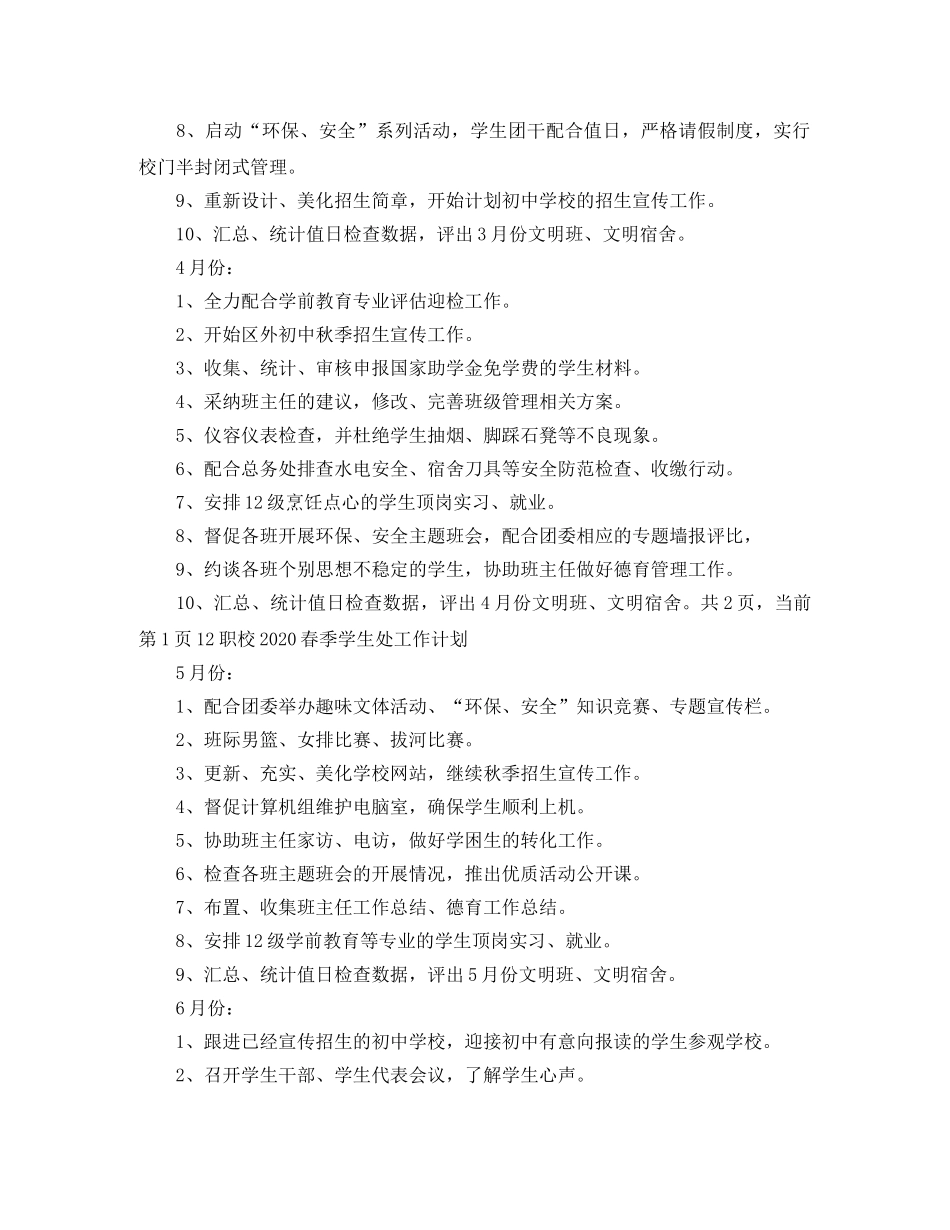 8、启动“环保、安全”系列活动，学生团干配合值日，严格请假制度，实行校门半封闭式管理。

9、重新设计、美化招生简章，开始计划初中学校的招生宣传工作。

10、汇总、统计值日检查数据，评出3月份文明班、文明宿舍。

4月份：

1、全力配合学前教育专业评估迎检工作。

2、开始区外初中秋季招生宣传工作。

3、收集、统计、审核申报国家助学金免学费的学生材料。

4、采纳班主任的建议，修改、完善班级管理相关方案。

5、仪容仪表检查，并杜绝学生抽烟、脚踩石凳等不良现象。

6、配合总务处排查水电安全、宿舍刀具等安全防范检查、收缴行动。

7、安排12级烹饪点心的学生顶岗实习、就业。

8、督促各班开展环保、安全主题班会，配合团委相应的专题墙报评比，

9、约谈各班个别思想不稳定的学生，协助班主任做好德育管理工作。

10、汇总、统计值日检查数据，评出4月份文明班、文明宿舍。共2页，当前第1页12职校2020春季学生处工作计划

5月份：

1、配合团委举办趣味文体活动、“环保、安全”知识竞赛、专题宣传栏。

2、班际男篮、女排比赛、拔河比赛。

3、更新、充实、美化学校网站，继续秋季招生宣传工作。

4、督促计算机组维护电脑室，确保学生顺利上机。

5、协助班主任家访、电访，做好学困生的转化工作。

6、检查各班主题班会的开展情况，推出优质活动公开课。

7、布置、收集班主任工作总结、德育工作总结。

8、安排12级学前教育等专业的学生顶岗实习、就业。

9、汇总、统计值日检查数据，评出5月份文明班、文明宿舍。

6月份：

1、跟进已经宣传招生的初中学校，迎接初中有意向报读的学生参观学校。

2、召开学生干部、学生代表会议，了解学生心声。